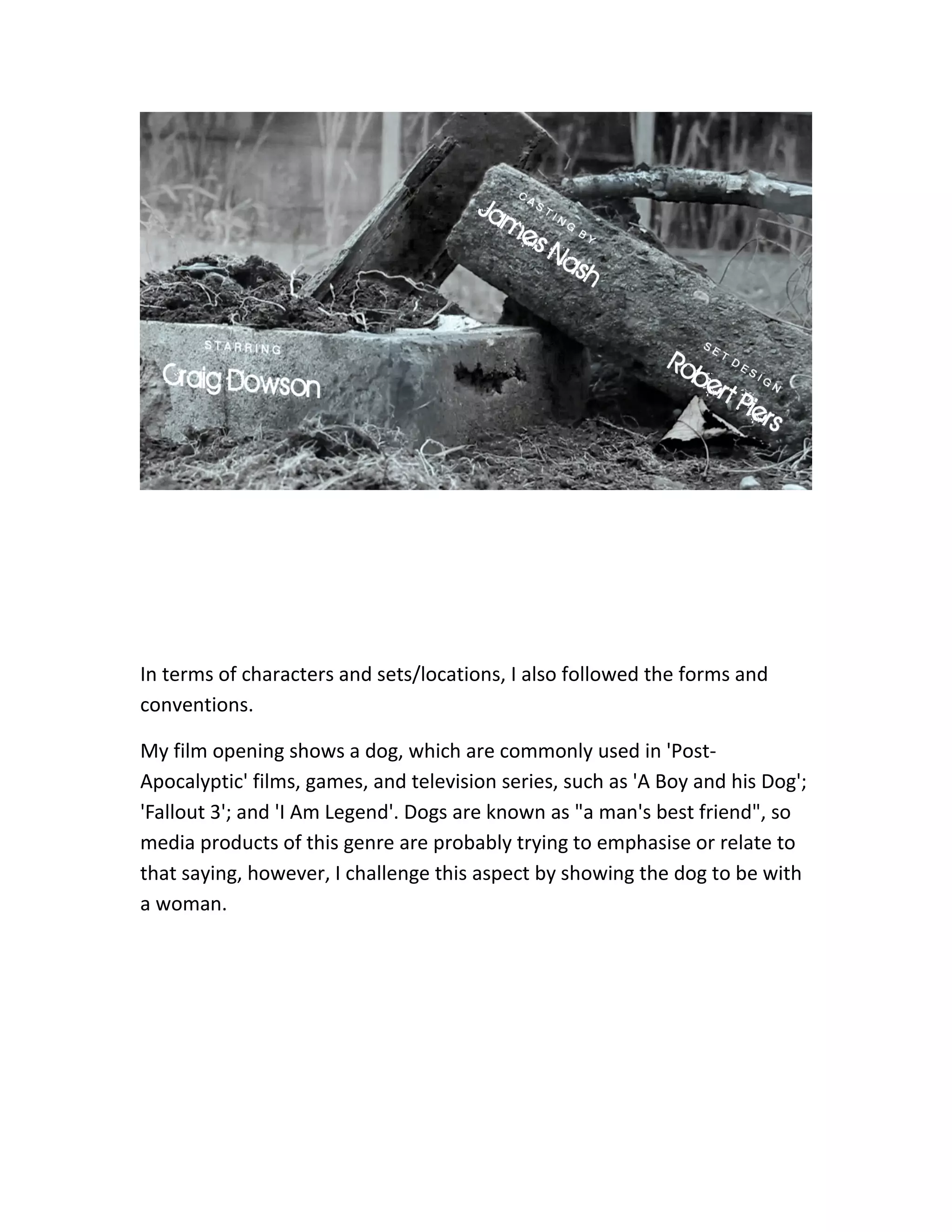 CASTING BY
James Nash

STARRING
Craig Dowson

SET DESIGN
Robert Piers

In terms of characters and sets/locations, I also followed the forms and conventions.

My film opening shows a dog, which are commonly used in 'Post-Apocalyptic' films, games, and television series, such as 'A Boy and his Dog'; 'Fallout 3'; and 'I Am Legend'. Dogs are known as "a man's best friend", so media products of this genre are probably trying to emphasise or relate to that saying, however, I challenge this aspect by showing the dog to be with a woman.